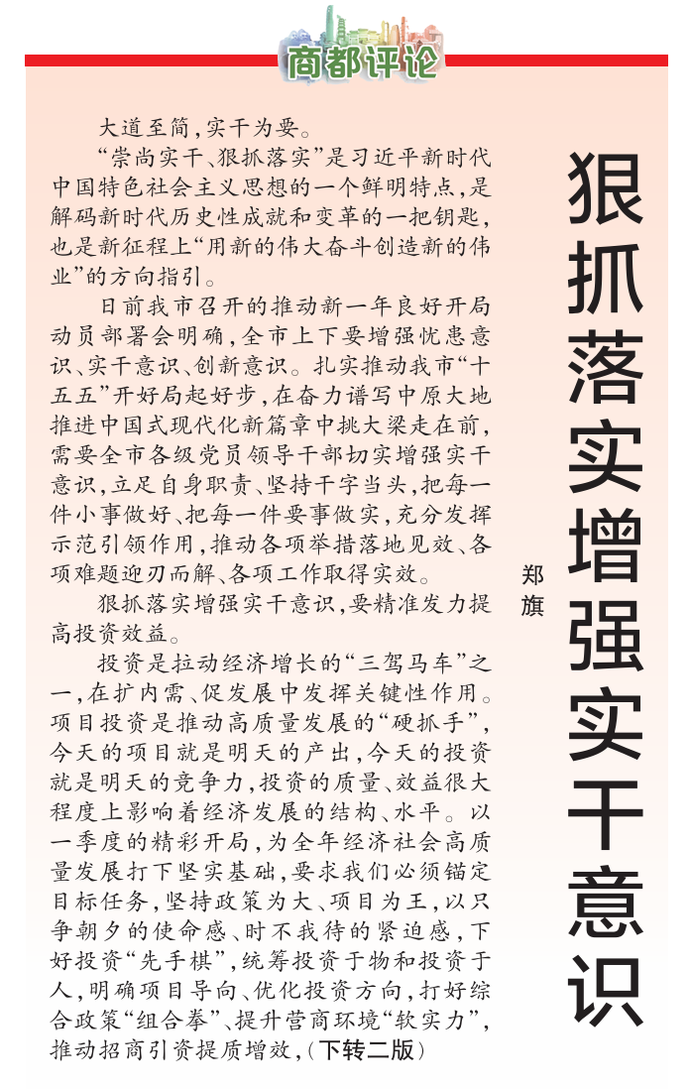 商都评论

狠抓落实增强实干意识

郑旗

大道至简，实干为要。

“崇尚实干、狠抓落实”是习近平新时代中国特色社会主义思想的一个鲜明特点，是解码新时代历史性成就和变革的一把钥匙，也是新征程上“用新的伟大奋斗创造新的伟业”的方向指引。

日前我市召开的推动新一年良好开局动员部署会明确，全市上下要增强忧患意识、实干意识、创新意识。扎实推动我市“十五五”开好局起好步，在奋力谱写中原大地推进中国式现代化新篇章中挑大梁走在前，需要全市各级党员领导干部切实增强实干意识，立足自身职责、坚持干字当头，把每一件小事做好、把每一件要事做实，充分发挥示范引领作用，推动各项举措落地见效、各项难题迎刃而解、各项工作取得实效。

狠抓落实增强实干意识，要精准发力提高投资效益。

投资是拉动经济增长的“三驾马车”之一，在扩内需、促发展中发挥关键性作用。项目投资是推动高质量发展的“硬抓手”，今天的项目就是明天的产出，今天的投资就是明天的竞争力，投资的质量、效益很大程度上影响着经济发展的结构、水平。以一季度的精彩开局，为全年经济社会高质量发展打下坚实基础，要求我们必须锚定目标任务，坚持政策为大、项目为王，以只争朝夕的使命感、时不我待的紧迫感，下好投资“先手棋”，统筹投资于物和投资于人，明确项目导向、优化投资方向，打好综合政策“组合拳”、提升营商环境“软实力”，推动招商引资提质增效，（下转二版）